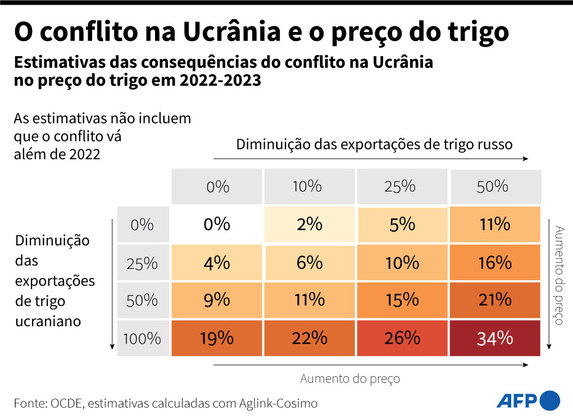 O conflito na Ucrânia e o preço do trigo

Estimativas das consequências do conflito na Ucrânia no preço do trigo em 2022-2023

As estimativas não incluem que o conflito vá além de 2022

Diminuição das exportações de trigo russo

Diminuição das exportações de trigo ucraniano

| | 0% | 10% | 25% | 50% |
|---|---|---|---|---|
| 0% | 0% | 2% | 5% | 11% |
| 25% | 4% | 6% | 10% | 16% |
| 50% | 9% | 11% | 15% | 21% |
| 100% | 19% | 22% | 26% | 34% |

Aumento do preço

Aumento do preço

Fonte: OCDE, estimativas calculadas com Aglink-Cosimo

AFP